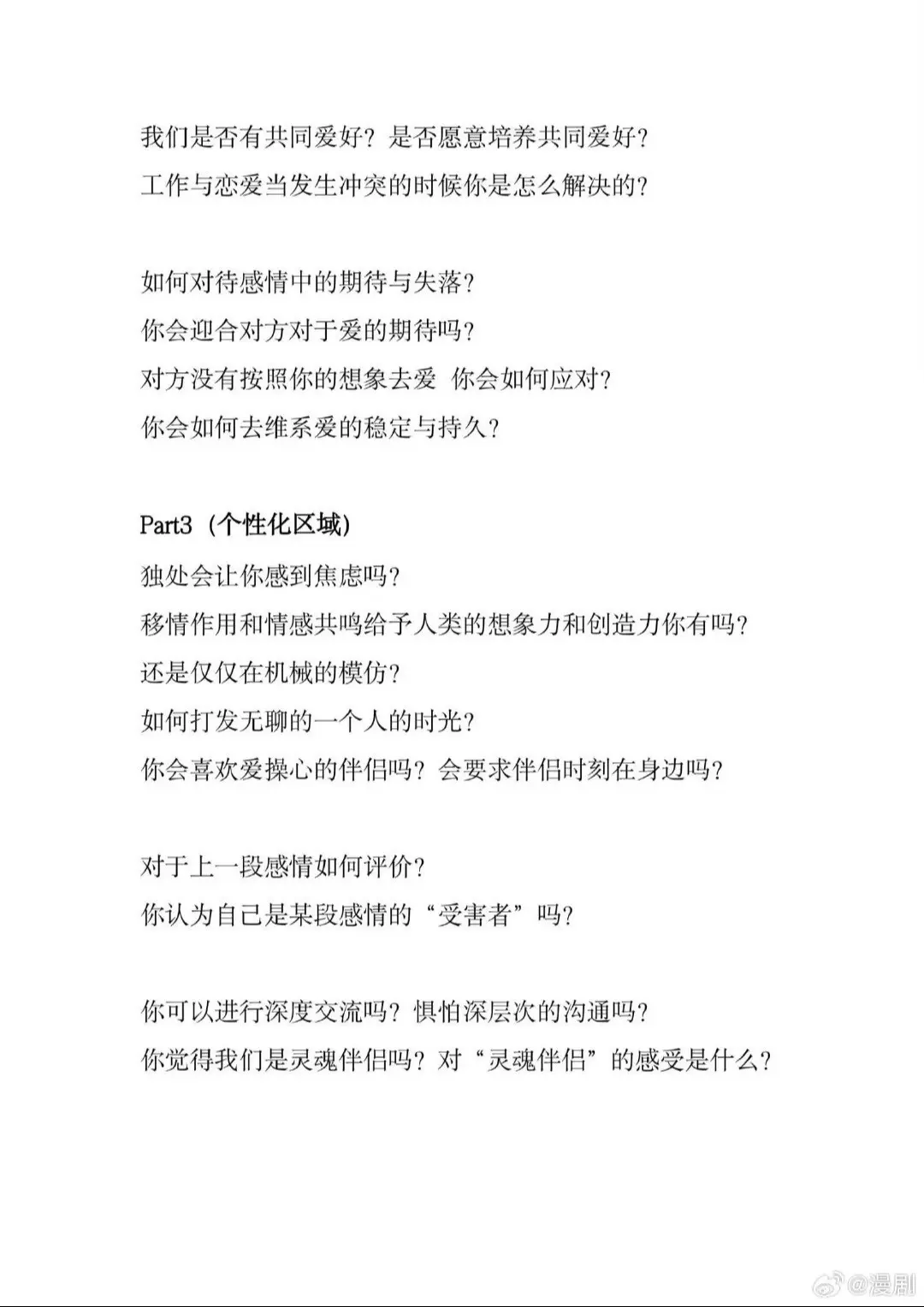 我们是否有共同爱好？是否愿意培养共同爱好？
工作与恋爱当发生冲突的时候你是怎么解决的？

如何对待感情中的期待与失落？
你会迎合对方对于爱的期待吗？
对方没有按照你的想象去爱 你会如何应对？
你会如何去维系爱的稳定与持久？

Part3（个性化区域）
独处会让你感到焦虑吗？
移情作用和情感共鸣给予人类的想象力和创造力你有吗？
还是仅仅在机械的模仿？
如何打发无聊的一个人的时光？
你会喜欢爱操心的伴侣吗？会要求伴侣时刻在身边吗？

对于上一段感情如何评价？
你认为自己是某段感情的“受害者”吗？

你可以进行深度交流吗？惧怕深层次的沟通吗？
你觉得我们是灵魂伴侣吗？对“灵魂伴侣”的感受是什么？

@漫剧